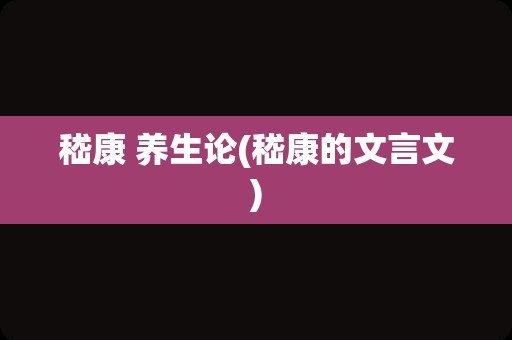 嵇康 养生论(嵇康的文言文)